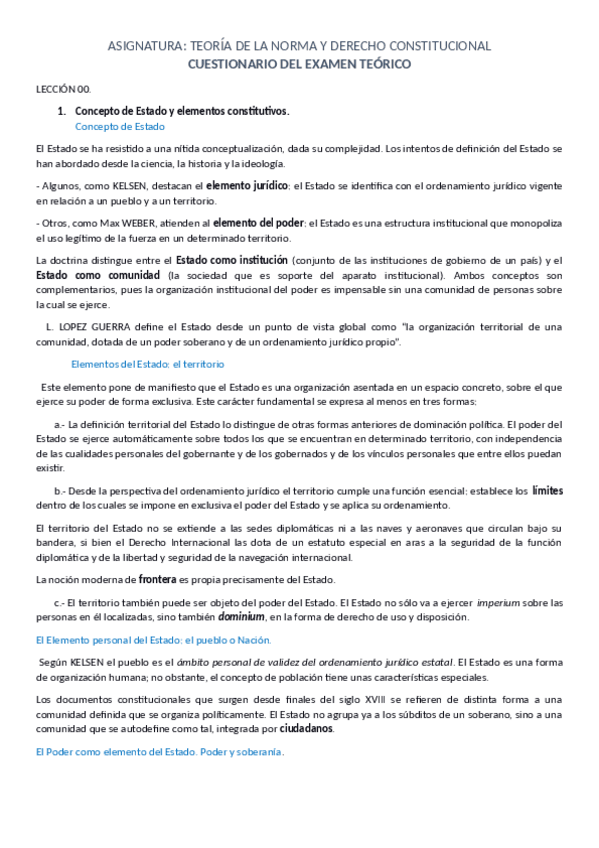 ASIGNATURA: TEORÍA DE LA NORMA Y DERECHO CONSTITUCIONAL
CUESTIONARIO DEL EXAMEN TEÓRICO

LECCIÓN 00.

1. Concepto de Estado y elementos constitutivos.
Concepto de Estado

El Estado se ha resistido a una nítida conceptualización, dada su complejidad. Los intentos de definición del Estado se han abordado desde la ciencia, la historia y la ideología.

- Algunos, como KELSEN, destacan el elemento jurídico: el Estado se identifica con el ordenamiento jurídico vigente en relación a un pueblo y a un territorio.

- Otros, como Max WEBER, atienden al elemento del poder: el Estado es una estructura institucional que monopoliza el uso legítimo de la fuerza en un determinado territorio.

La doctrina distingue entre el Estado como institución (conjunto de las instituciones de gobierno de un país) y el Estado como comunidad (la sociedad que es soporte del aparato institucional). Ambos conceptos son complementarios, pues la organización institucional del poder es impensable sin una comunidad de personas sobre la cual se ejerce.

L. LOPEZ GUERRA define el Estado desde un punto de vista global como "la organización territorial de una comunidad, dotada de un poder soberano y de un ordenamiento jurídico propio".

Elementos del Estado: el territorio

Este elemento pone de manifiesto que el Estado es una organización asentada en un espacio concreto, sobre el que ejerce su poder de forma exclusiva. Este carácter fundamental se expresa al menos en tres formas:

a.- La definición territorial del Estado lo distingue de otras formas anteriores de dominación política. El poder del Estado se ejerce automáticamente sobre todos los que se encuentran en determinado territorio, con independencia de las cualidades personales del gobernante y de los gobernados y de los vínculos personales que entre ellos puedan existir.

b.- Desde la perspectiva del ordenamiento jurídico el territorio cumple una función esencial: establece los límites dentro de los cuales se impone en exclusiva el poder del Estado y se aplica su ordenamiento.

El territorio del Estado no se extiende a las sedes diplomáticas ni a las naves y aeronaves que circulan bajo su bandera, si bien el Derecho Internacional las dota de un estatuto especial en aras a la seguridad de la función diplomática y de la libertad y seguridad de la navegación internacional.

La noción moderna de frontera es propia precisamente del Estado.

c.- El territorio también puede ser objeto del poder del Estado. El Estado no sólo va a ejercer imperium sobre las personas en él localizadas, sino también dominium, en la forma de derecho de uso y disposición.

El Elemento personal del Estado: el pueblo o Nación.

Según KELSEN el pueblo es el ámbito personal de validez del ordenamiento jurídico estatal. El Estado es una forma de organización humana; no obstante, el concepto de población tiene unas características especiales.

Los documentos constitucionales que surgen desde finales del siglo XVIII se refieren de distinta forma a una comunidad definida que se organiza políticamente. El Estado no agrupa ya a los súbditos de un soberano, sino a una comunidad que se autodefine como tal, integrada por ciudadanos.

El Poder como elemento del Estado. Poder y soberanía.